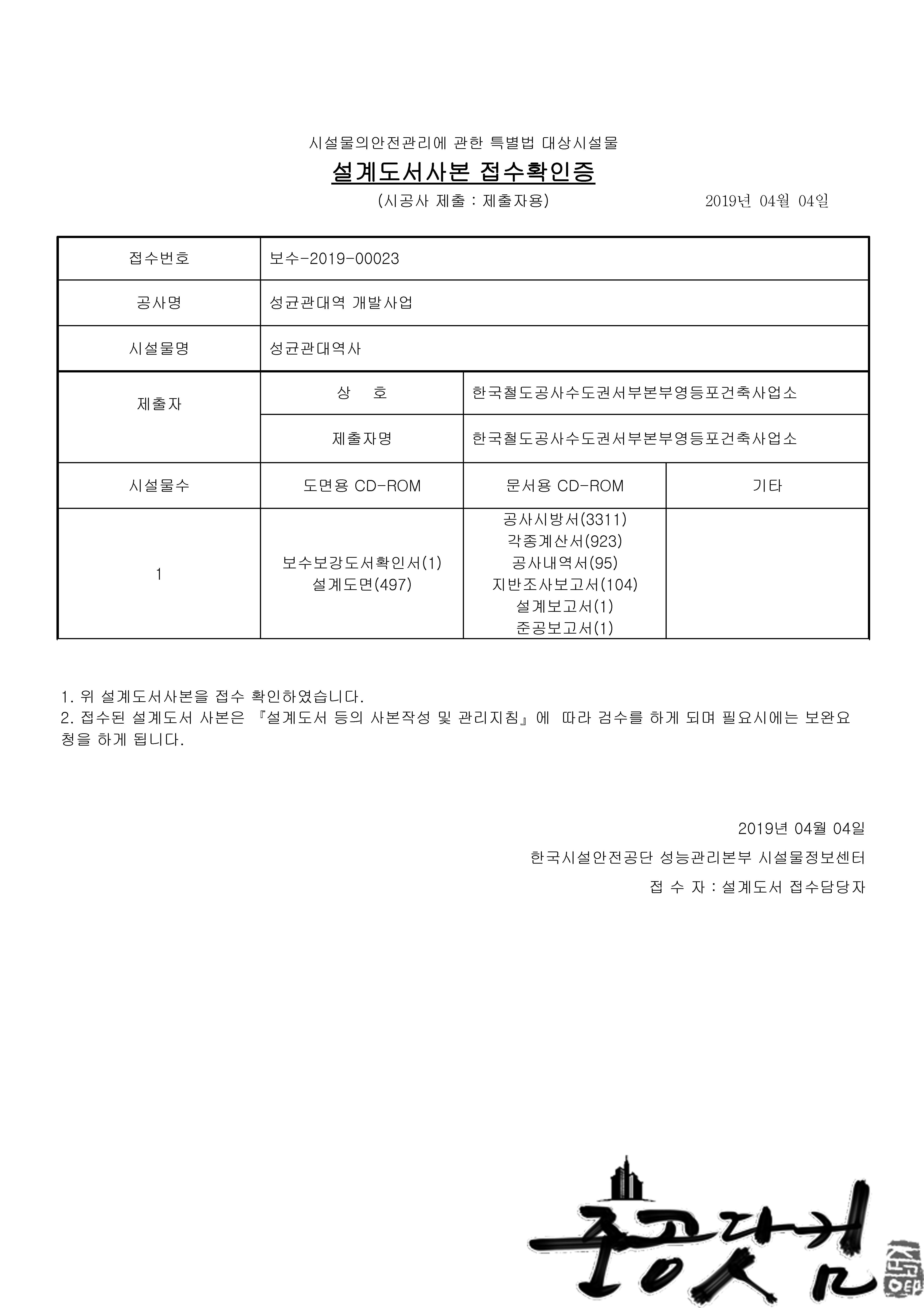 시설물의안전관리에 관한 특별법 대상시설물

설계도서사본 접수확인증

(시공사 제출 : 제출자용) 2019년 04월 04일

| 접수번호 | 보수-2019-00023 | | |
|---|---|---|---|
| 공사명 | 성균관대역 개발사업 | | |
| 시설물명 | 성균관대역사 | | |
| 제출자 | 상 호 | 한국철도공사수도권서부본부영등포건축사업소 | |
| | 제출자명 | 한국철도공사수도권서부본부영등포건축사업소 | |
| 시설물수 | 도면용 CD-ROM | 문서용 CD-ROM | 기타 |
| 1 | 보수보강도서확인서(1) 설계도면(497) | 공사시방서(3311) 각종계산서(923) 공사내역서(95) 지반조사보고서(104) 설계보고서(1) 준공보고서(1) | |

1. 위 설계도서사본을 접수 확인하였습니다.
2. 접수된 설계도서 사본은 『설계도서 등의 사본작성 및 관리지침』에 따라 검수를 하게 되며 필요시에는 보완요청을 하게 됩니다.

2019년 04월 04일

한국시설안전공단 성능관리본부 시설물정보센터

접 수 자 : 설계도서 접수담당자

준공닷컴